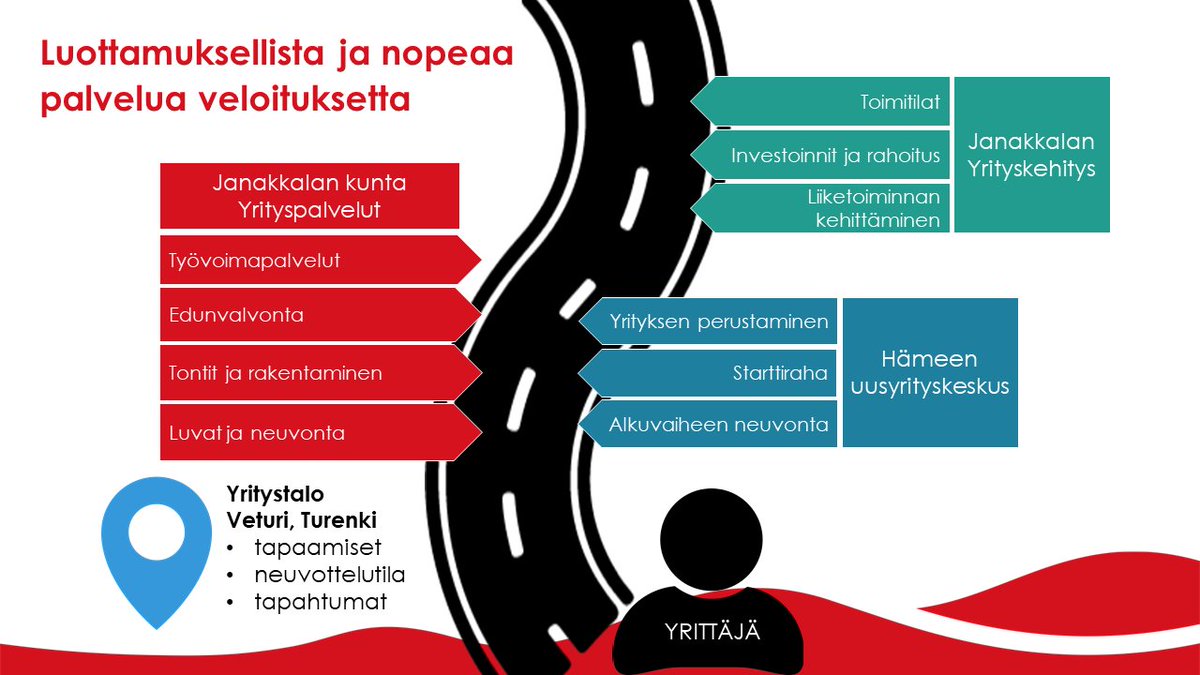 Luottamuksellista ja nopeaa palvelua veloituksetta

Janakkalan kunta Yrityspalvelut

Työvoimapalvelut

Edunvalvonta

Tontit ja rakentaminen

Luvat ja neuvonta

Toimitilat

Investoinnit ja rahoitus

Liiketoiminnan kehittäminen

Janakkalan Yrityskehitys

Yrityksen perustaminen

Starttiraha

Alkuvaiheen neuvonta

Hämeen uusyrityskeskus

Yritystalo Veturi, Turenki
• tapaamiset
• neuvottelutila
• tapahtumat

YRITTÄJÄ